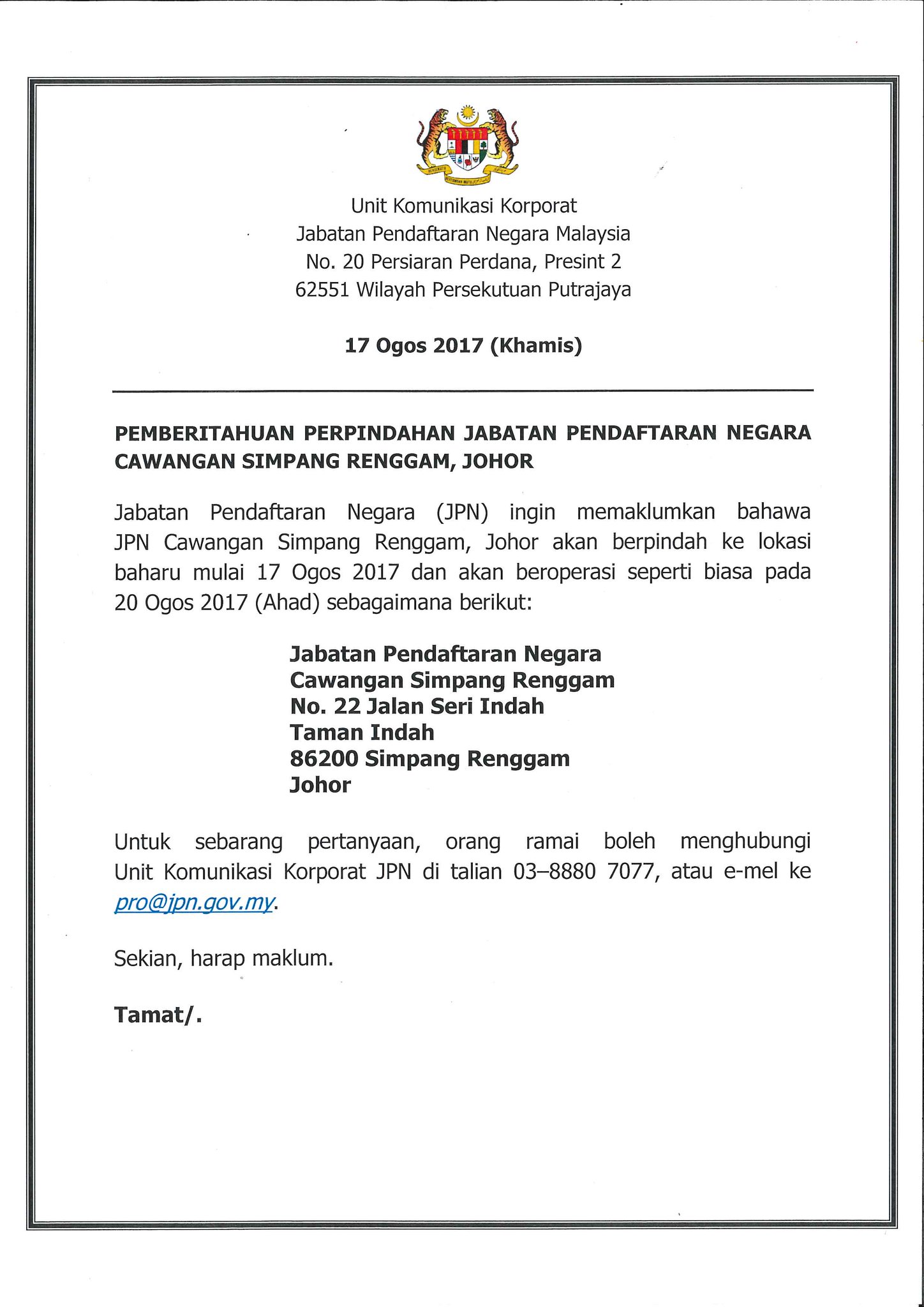 Unit Komunikasi Korporat
Jabatan Pendaftaran Negara Malaysia
No. 20 Persiaran Perdana, Presint 2
62551 Wilayah Persekutuan Putrajaya

17 Ogos 2017 (Khamis)

PEMBERITAHUAN PERPINDAHAN JABATAN PENDAFTARAN NEGARA CAWANGAN SIMPANG RENGGAM, JOHOR

Jabatan Pendaftaran Negara (JPN) ingin memaklumkan bahawa JPN Cawangan Simpang Renggam, Johor akan berpindah ke lokasi baharu mulai 17 Ogos 2017 dan akan beroperasi seperti biasa pada 20 Ogos 2017 (Ahad) sebagaimana berikut:

Jabatan Pendaftaran Negara
Cawangan Simpang Renggam
No. 22 Jalan Seri Indah
Taman Indah
86200 Simpang Renggam
Johor

Untuk sebarang pertanyaan, orang ramai boleh menghubungi Unit Komunikasi Korporat JPN di talian 03–8880 7077, atau e-mel ke pro@jpn.gov.my.

Sekian, harap maklum.

Tamat/.